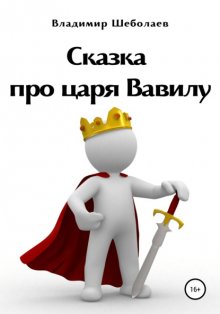 Владимир Шеболаев

Сказка про царя Вавилу

16+